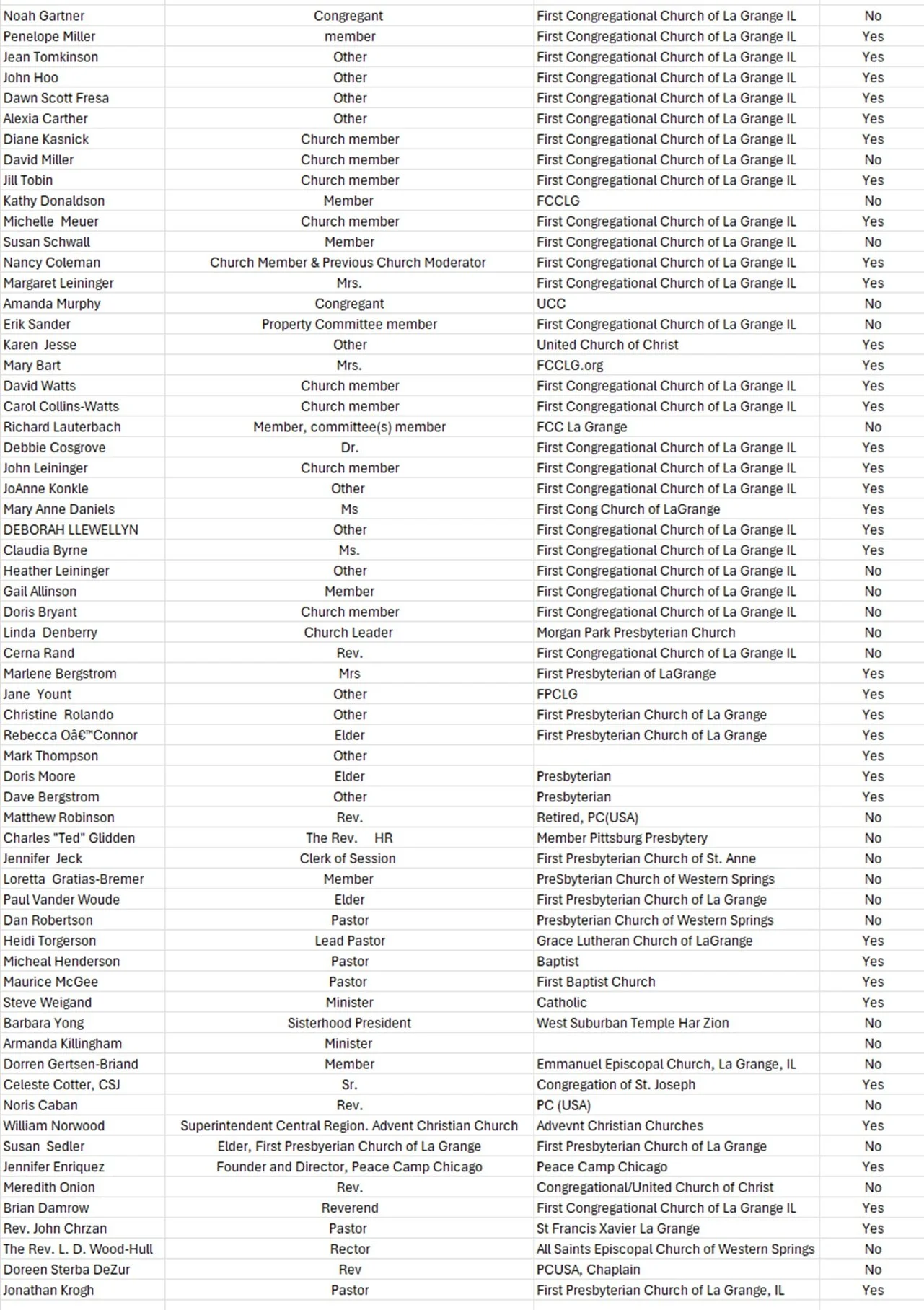 | | | | |
|---|---|---|---|
| Noah Gartner | Congregant | First Congregational Church of La Grange IL | No |
| Penelope Miller | member | First Congregational Church of La Grange IL | Yes |
| Jean Tomkinson | Other | First Congregational Church of La Grange IL | Yes |
| John Hoo | Other | First Congregational Church of La Grange IL | Yes |
| Dawn Scott Fresa | Other | First Congregational Church of La Grange IL | Yes |
| Alexia Carther | Other | First Congregational Church of La Grange IL | Yes |
| Diane Kasnick | Church member | First Congregational Church of La Grange IL | Yes |
| David Miller | Church member | First Congregational Church of La Grange IL | No |
| Jill Tobin | Church member | First Congregational Church of La Grange IL | Yes |
| Kathy Donaldson | Member | FCCLG | No |
| Michelle Meuer | Church member | First Congregational Church of La Grange IL | Yes |
| Susan Schwall | Member | First Congregational Church of La Grange IL | No |
| Nancy Coleman | Church Member & Previous Church Moderator | First Congregational Church of La Grange IL | Yes |
| Margaret Leininger | Mrs. | First Congregational Church of La Grange IL | Yes |
| Amanda Murphy | Congregant | UCC | No |
| Erik Sander | Property Committee member | First Congregational Church of La Grange IL | No |
| Karen Jesse | Other | United Church of Christ | Yes |
| Mary Bart | Mrs. | FCCLG.org | Yes |
| David Watts | Church member | First Congregational Church of La Grange IL | Yes |
| Carol Collins-Watts | Church member | First Congregational Church of La Grange IL | Yes |
| Richard Lauterbach | Member, committee(s) member | FCC La Grange | No |
| Debbie Cosgrove | Dr. | First Congregational Church of La Grange IL | Yes |
| John Leininger | Church member | First Congregational Church of La Grange IL | Yes |
| JoAnne Konkle | Other | First Congregational Church of La Grange IL | Yes |
| Mary Anne Daniels | Ms | First Cong Church of LaGrange | Yes |
| DEBORAH LLEWELLYN | Other | First Congregational Church of La Grange IL | Yes |
| Claudia Byrne | Ms. | First Congregational Church of La Grange IL | Yes |
| Heather Leininger | Other | First Congregational Church of La Grange IL | No |
| Gail Allinson | Member | First Congregational Church of La Grange IL | No |
| Doris Bryant | Church member | First Congregational Church of La Grange IL | No |
| Linda Denberry | Church Leader | Morgan Park Presbyterian Church | No |
| Cerna Rand | Rev. | First Congregational Church of La Grange IL | No |
| Marlene Bergstrom | Mrs | First Presbyterian of LaGrange | Yes |
| Jane Yount | Other | FPCLG | Yes |
| Christine Rolando | Other | First Presbyterian Church of La Grange | Yes |
| Rebecca Oâ€™Connor | Elder | First Presbyterian Church of La Grange | Yes |
| Mark Thompson | Other | | Yes |
| Doris Moore | Elder | Presbyterian | Yes |
| Dave Bergstrom | Other | Presbyterian | Yes |
| Matthew Robinson | Rev. | Retired, PC(USA) | No |
| Charles "Ted" Glidden | The Rev. HR | Member Pittsburg Presbytery | No |
| Jennifer Jeck | Clerk of Session | First Presbyterian Church of St. Anne | No |
| Loretta Gratias-Bremer | Member | PreSbyterian Church of Western Springs | No |
| Paul Vander Woude | Elder | First Presbyterian Church of La Grange | No |
| Dan Robertson | Pastor | Presbyterian Church of Western Springs | No |
| Heidi Torgerson | Lead Pastor | Grace Lutheran Church of LaGrange | Yes |
| Micheal Henderson | Pastor | Baptist | Yes |
| Maurice McGee | Pastor | First Baptist Church | Yes |
| Steve Weigand | Minister | Catholic | Yes |
| Barbara Yong | Sisterhood President | West Suburban Temple Har Zion | No |
| Armanda Killingham | Minister | | No |
| Dorren Gertsen-Briand | Member | Emmanuel Episcopal Church, La Grange, IL | No |
| Celeste Cotter, CSJ | Sr. | Congregation of St. Joseph | Yes |
| Noris Caban | Rev. | PC (USA) | No |
| William Norwood | Superintendent Central Region. Advent Christian Church | Advevnt Christian Churches | Yes |
| Susan Sedler | Elder, First Presbyerian Church of La Grange | First Presbyterian Church of La Grange | No |
| Jennifer Enriquez | Founder and Director, Peace Camp Chicago | Peace Camp Chicago | Yes |
| Meredith Onion | Rev. | Congregational/United Church of Christ | No |
| Brian Damrow | Reverend | First Congregational Church of La Grange IL | Yes |
| Rev. John Chrzan | Pastor | St Francis Xavier La Grange | Yes |
| The Rev. L. D. Wood-Hull | Rector | All Saints Episcopal Church of Western Springs | No |
| Doreen Sterba DeZur | Rev | PCUSA, Chaplain | No |
| Jonathan Krogh | Pastor | First Presbyterian Church of La Grange, IL | Yes |